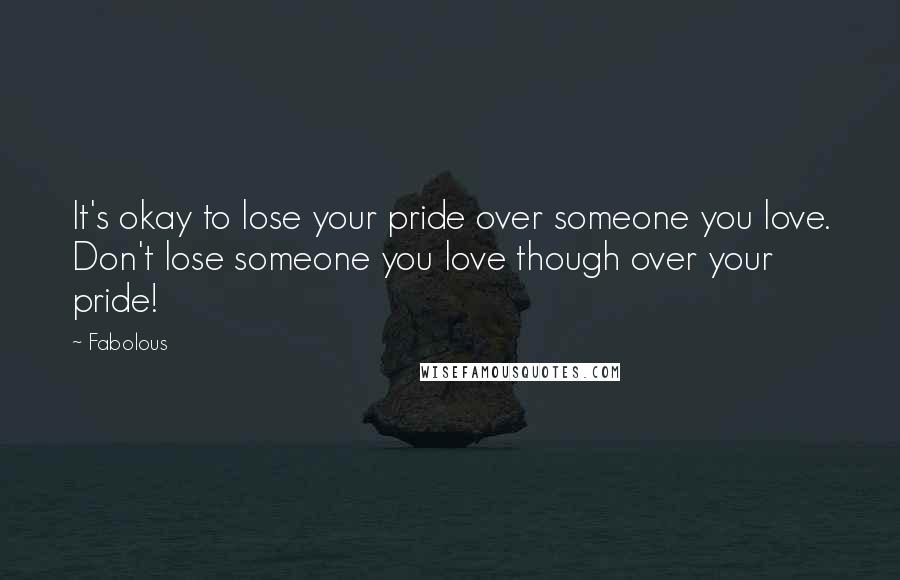 It's okay to lose your pride over someone you love. Don't lose someone you love though over your pride!

~ Fabolous

WISEFAMOUSQUOTES.COM